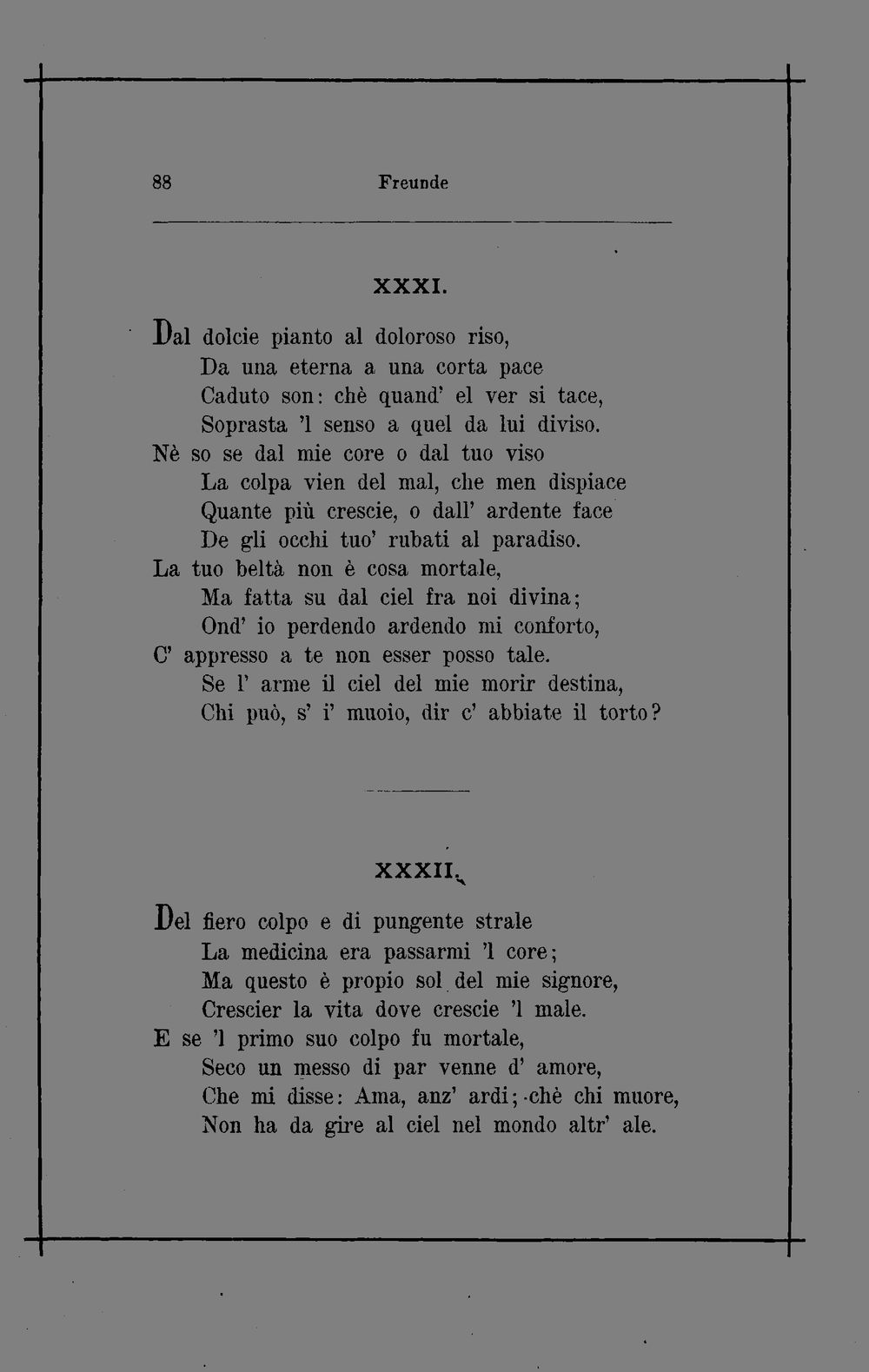 88 Freunde

XXXI.

Dal dolcie pianto al doloroso riso,
Da una eterna a una corta pace
Caduto son: chè quand' el ver si tace,
Soprasta 'l senso a quel da lui diviso.
Nè so se dal mie core o dal tuo viso
La colpa vien del mal, che men dispiace
Quante più crescie, o dall' ardente face
De gli occhi tuo' rubati al paradiso.
La tuo beltà non è cosa mortale,
Ma fatta su dal ciel fra noi divina;
Ond' io perdendo ardendo mi conforto,
C' appresso a te non esser posso tale.
Se l' arme il ciel del mie morir destina,
Chi può, s' i' muoio, dir c' abbiate il torto?

XXXII.

Del fiero colpo e di pungente strale
La medicina era passarmi 'l core;
Ma questo è propio sol del mie signore,
Crescier la vita dove crescie 'l male.
E se 'l primo suo colpo fu mortale,
Seco un messo di par venne d' amore,
Che mi disse: Ama, anz' ardi; chè chi muore,
Non ha da gire al ciel nel mondo altr' ale.